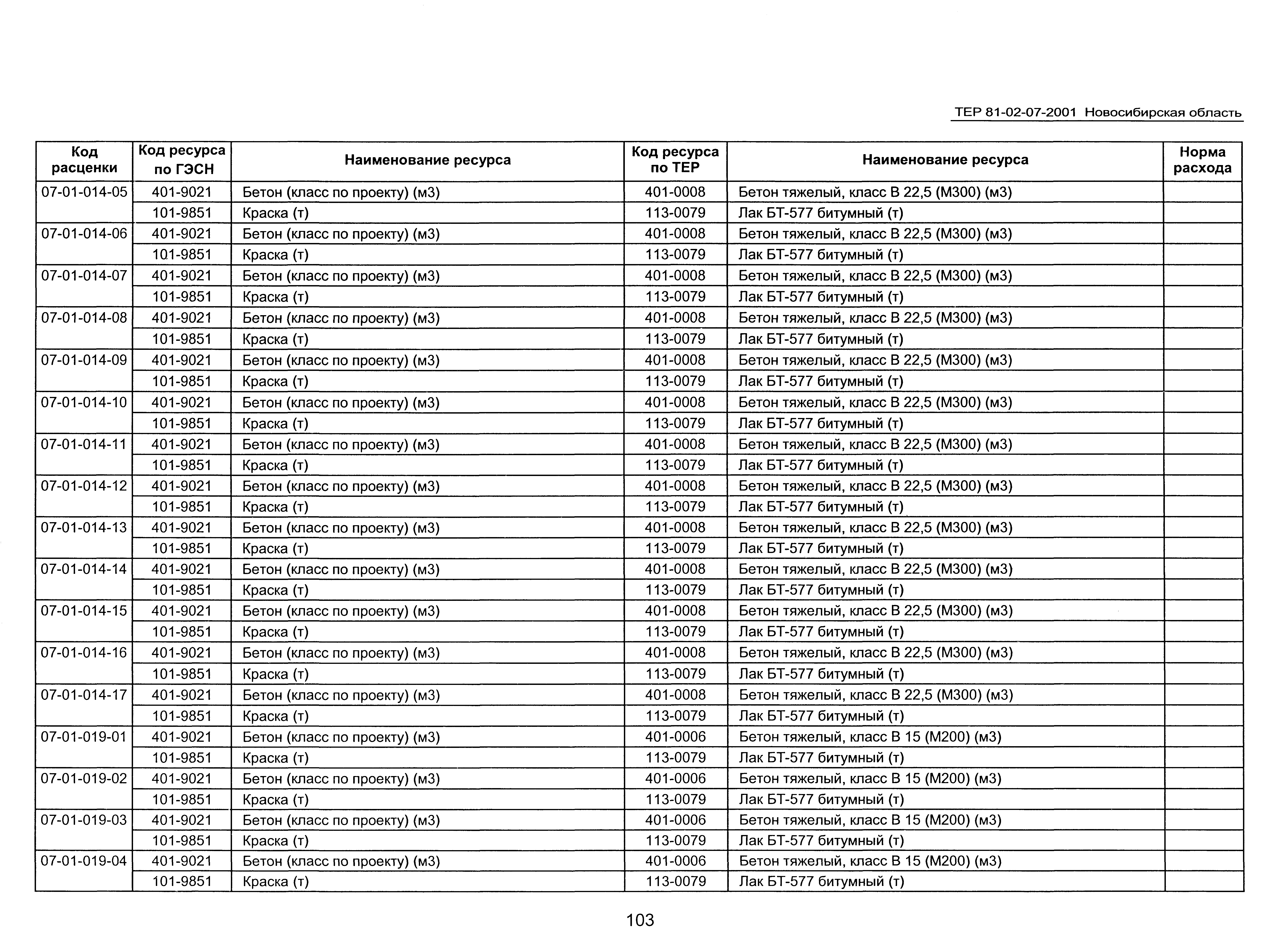 ТЕР 81-02-07-2001 Новосибирская область

| Код расценки | Код ресурса по ГЭСН | Наименование ресурса | Код ресурса по ТЕР | Наименование ресурса | Норма расхода |
|---|---|---|---|---|---|
| 07-01-014-05 | 401-9021 | Бетон (класс по проекту) (м3) | 401-0008 | Бетон тяжелый, класс В 22,5 (М300) (м3) | |
| | 101-9851 | Краска (т) | 113-0079 | Лак БТ-577 битумный (т) | |
| 07-01-014-06 | 401-9021 | Бетон (класс по проекту) (м3) | 401-0008 | Бетон тяжелый, класс В 22,5 (М300) (м3) | |
| | 101-9851 | Краска (т) | 113-0079 | Лак БТ-577 битумный (т) | |
| 07-01-014-07 | 401-9021 | Бетон (класс по проекту) (м3) | 401-0008 | Бетон тяжелый, класс В 22,5 (М300) (м3) | |
| | 101-9851 | Краска (т) | 113-0079 | Лак БТ-577 битумный (т) | |
| 07-01-014-08 | 401-9021 | Бетон (класс по проекту) (м3) | 401-0008 | Бетон тяжелый, класс В 22,5 (М300) (м3) | |
| | 101-9851 | Краска (т) | 113-0079 | Лак БТ-577 битумный (т) | |
| 07-01-014-09 | 401-9021 | Бетон (класс по проекту) (м3) | 401-0008 | Бетон тяжелый, класс В 22,5 (М300) (м3) | |
| | 101-9851 | Краска (т) | 113-0079 | Лак БТ-577 битумный (т) | |
| 07-01-014-10 | 401-9021 | Бетон (класс по проекту) (м3) | 401-0008 | Бетон тяжелый, класс В 22,5 (М300) (м3) | |
| | 101-9851 | Краска (т) | 113-0079 | Лак БТ-577 битумный (т) | |
| 07-01-014-11 | 401-9021 | Бетон (класс по проекту) (м3) | 401-0008 | Бетон тяжелый, класс В 22,5 (М300) (м3) | |
| | 101-9851 | Краска (т) | 113-0079 | Лак БТ-577 битумный (т) | |
| 07-01-014-12 | 401-9021 | Бетон (класс по проекту) (м3) | 401-0008 | Бетон тяжелый, класс В 22,5 (М300) (м3) | |
| | 101-9851 | Краска (т) | 113-0079 | Лак БТ-577 битумный (т) | |
| 07-01-014-13 | 401-9021 | Бетон (класс по проекту) (м3) | 401-0008 | Бетон тяжелый, класс В 22,5 (М300) (м3) | |
| | 101-9851 | Краска (т) | 113-0079 | Лак БТ-577 битумный (т) | |
| 07-01-014-14 | 401-9021 | Бетон (класс по проекту) (м3) | 401-0008 | Бетон тяжелый, класс В 22,5 (М300) (м3) | |
| | 101-9851 | Краска (т) | 113-0079 | Лак БТ-577 битумный (т) | |
| 07-01-014-15 | 401-9021 | Бетон (класс по проекту) (м3) | 401-0008 | Бетон тяжелый, класс В 22,5 (М300) (м3) | |
| | 101-9851 | Краска (т) | 113-0079 | Лак БТ-577 битумный (т) | |
| 07-01-014-16 | 401-9021 | Бетон (класс по проекту) (м3) | 401-0008 | Бетон тяжелый, класс В 22,5 (М300) (м3) | |
| | 101-9851 | Краска (т) | 113-0079 | Лак БТ-577 битумный (т) | |
| 07-01-014-17 | 401-9021 | Бетон (класс по проекту) (м3) | 401-0008 | Бетон тяжелый, класс В 22,5 (М300) (м3) | |
| | 101-9851 | Краска (т) | 113-0079 | Лак БТ-577 битумный (т) | |
| 07-01-019-01 | 401-9021 | Бетон (класс по проекту) (м3) | 401-0006 | Бетон тяжелый, класс В 15 (М200) (м3) | |
| | 101-9851 | Краска (т) | 113-0079 | Лак БТ-577 битумный (т) | |
| 07-01-019-02 | 401-9021 | Бетон (класс по проекту) (м3) | 401-0006 | Бетон тяжелый, класс В 15 (М200) (м3) | |
| | 101-9851 | Краска (т) | 113-0079 | Лак БТ-577 битумный (т) | |
| 07-01-019-03 | 401-9021 | Бетон (класс по проекту) (м3) | 401-0006 | Бетон тяжелый, класс В 15 (М200) (м3) | |
| | 101-9851 | Краска (т) | 113-0079 | Лак БТ-577 битумный (т) | |
| 07-01-019-04 | 401-9021 | Бетон (класс по проекту) (м3) | 401-0006 | Бетон тяжелый, класс В 15 (М200) (м3) | |
| | 101-9851 | Краска (т) | 113-0079 | Лак БТ-577 битумный (т) | |

103